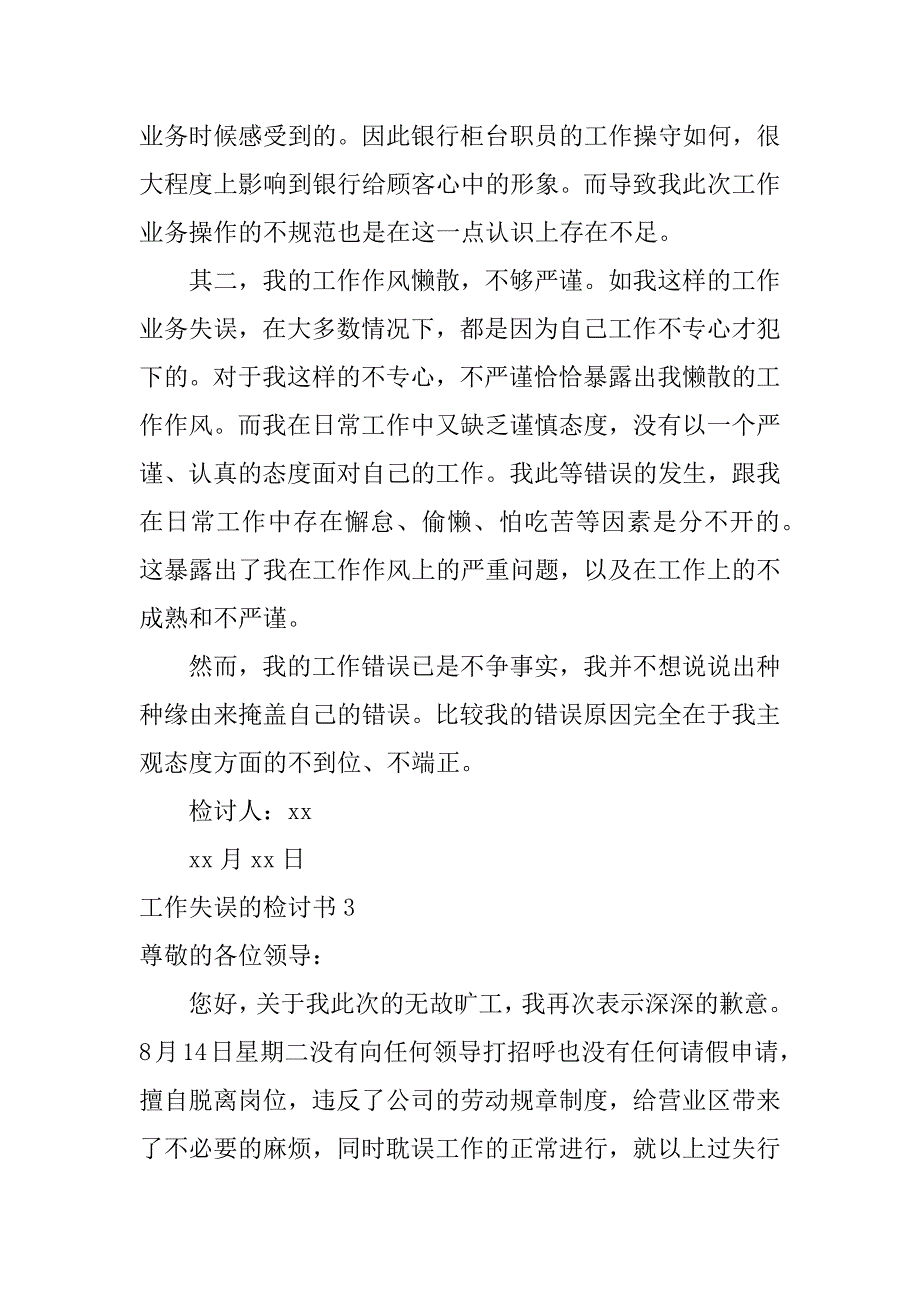 业务时候感受到的。因此银行柜台职员的工作操守如何，很大程度上影响到银行给顾客心中的形象。而导致我此次工作业务操作的不规范也是在这一点认识上存在不足。

其二，我的工作作风懒散，不够严谨。如我这样的工作业务失误，在大多数情况下，都是因为自己工作不专心才犯下的。对于我这样的不专心，不严谨恰恰暴露出我懒散的工作作风。而我在日常工作中又缺乏谨慎态度，没有以一个严谨、认真的态度面对自己的工作。我此等错误的发生，跟我在日常工作中存在懈怠、偷懒、怕吃苦等因素是分不开的。这暴露出了我在工作作风上的严重问题，以及在工作上的不成熟和不严谨。

然而，我的工作错误已是不争事实，我并不想说说出种种缘由来掩盖自己的错误。比较我的错误原因完全在于我主观态度方面的不到位、不端正。

检讨人：xx

xx 月 xx 日

工作失误的检讨书 3

尊敬的各位领导：

您好，关于我此次的无故旷工，我再次表示深深的歉意。8 月 14 日星期二没有向任何领导打招呼也没有任何请假申请，擅自脱离岗位，违反了公司的劳动规章制度，给营业区带来了不必要的麻烦，同时耽误工作的正常进行，就以上过失行